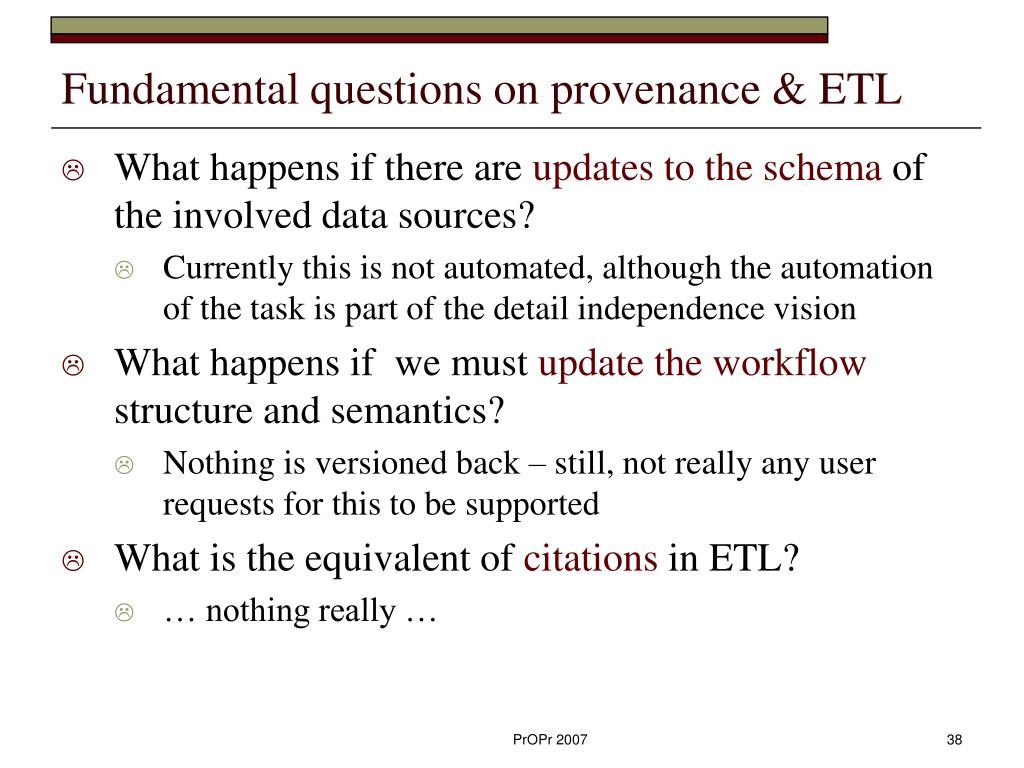 Fundamental questions on provenance & ETL

☹ What happens if there are updates to the schema of the involved data sources?

☹ Currently this is not automated, although the automation of the task is part of the detail independence vision

☹ What happens if  we must update the workflow structure and semantics?

☹ Nothing is versioned back – still, not really any user requests for this to be supported

☹ What is the equivalent of citations in ETL?

☹ … nothing really …

PrOPr 2007

38